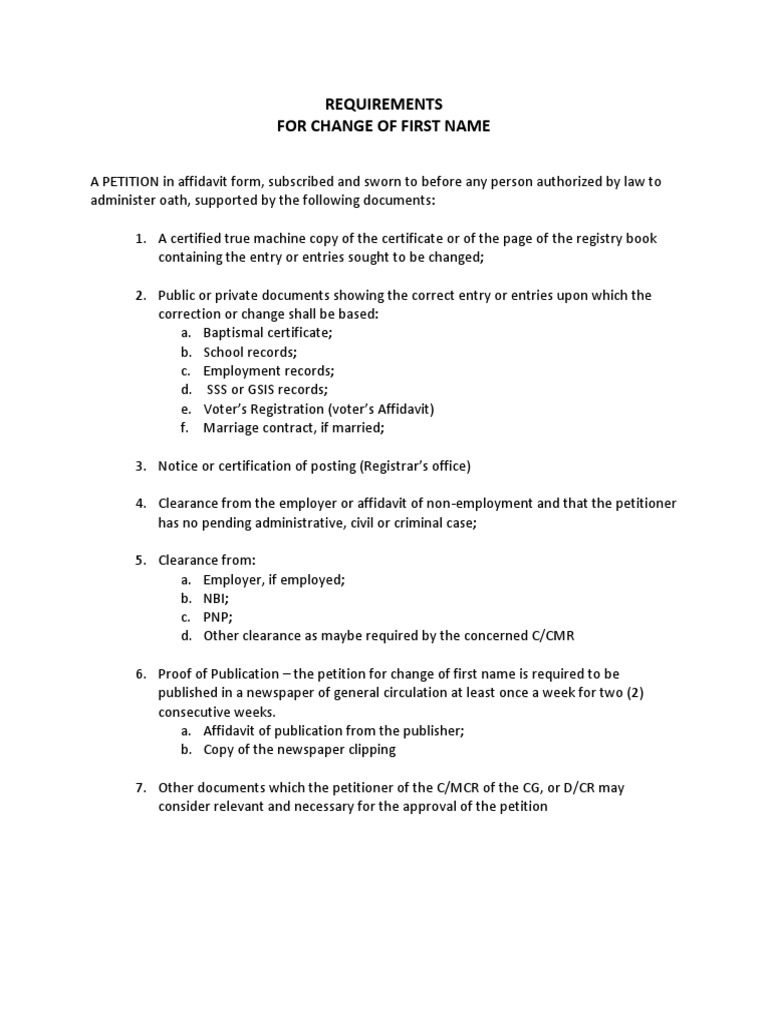 REQUIREMENTS
FOR CHANGE OF FIRST NAME

A PETITION in affidavit form, subscribed and sworn to before any person authorized by law to administer oath, supported by the following documents:

1. A certified true machine copy of the certificate or of the page of the registry book containing the entry or entries sought to be changed;

2. Public or private documents showing the correct entry or entries upon which the correction or change shall be based:
a. Baptismal certificate;
b. School records;
c. Employment records;
d. SSS or GSIS records;
e. Voter's Registration (voter's Affidavit)
f. Marriage contract, if married;

3. Notice or certification of posting (Registrar's office)

4. Clearance from the employer or affidavit of non-employment and that the petitioner has no pending administrative, civil or criminal case;

5. Clearance from:
a. Employer, if employed;
b. NBI;
c. PNP;
d. Other clearance as maybe required by the concerned C/CMR

6. Proof of Publication – the petition for change of first name is required to be published in a newspaper of general circulation at least once a week for two (2) consecutive weeks.
a. Affidavit of publication from the publisher;
b. Copy of the newspaper clipping

7. Other documents which the petitioner of the C/MCR of the CG, or D/CR may consider relevant and necessary for the approval of the petition